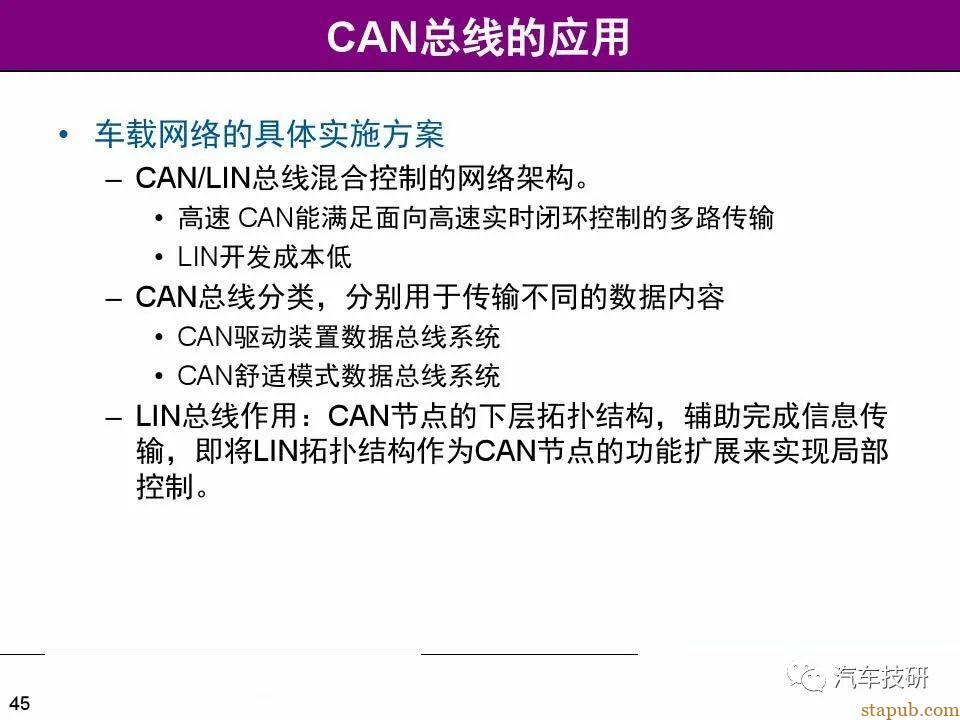 CAN总线的应用

• 车载网络的具体实施方案

– CAN/LIN总线混合控制的网络架构。

• 高速 CAN能满足面向高速实时闭环控制的多路传输

• LIN开发成本低

– CAN总线分类，分别用于传输不同的数据内容

• CAN驱动装置数据总线系统

• CAN舒适模式数据总线系统

– LIN总线作用：CAN节点的下层拓扑结构，辅助完成信息传输，即将LIN拓扑结构作为CAN节点的功能扩展来实现局部控制。

45

汽车技研

stapub.com